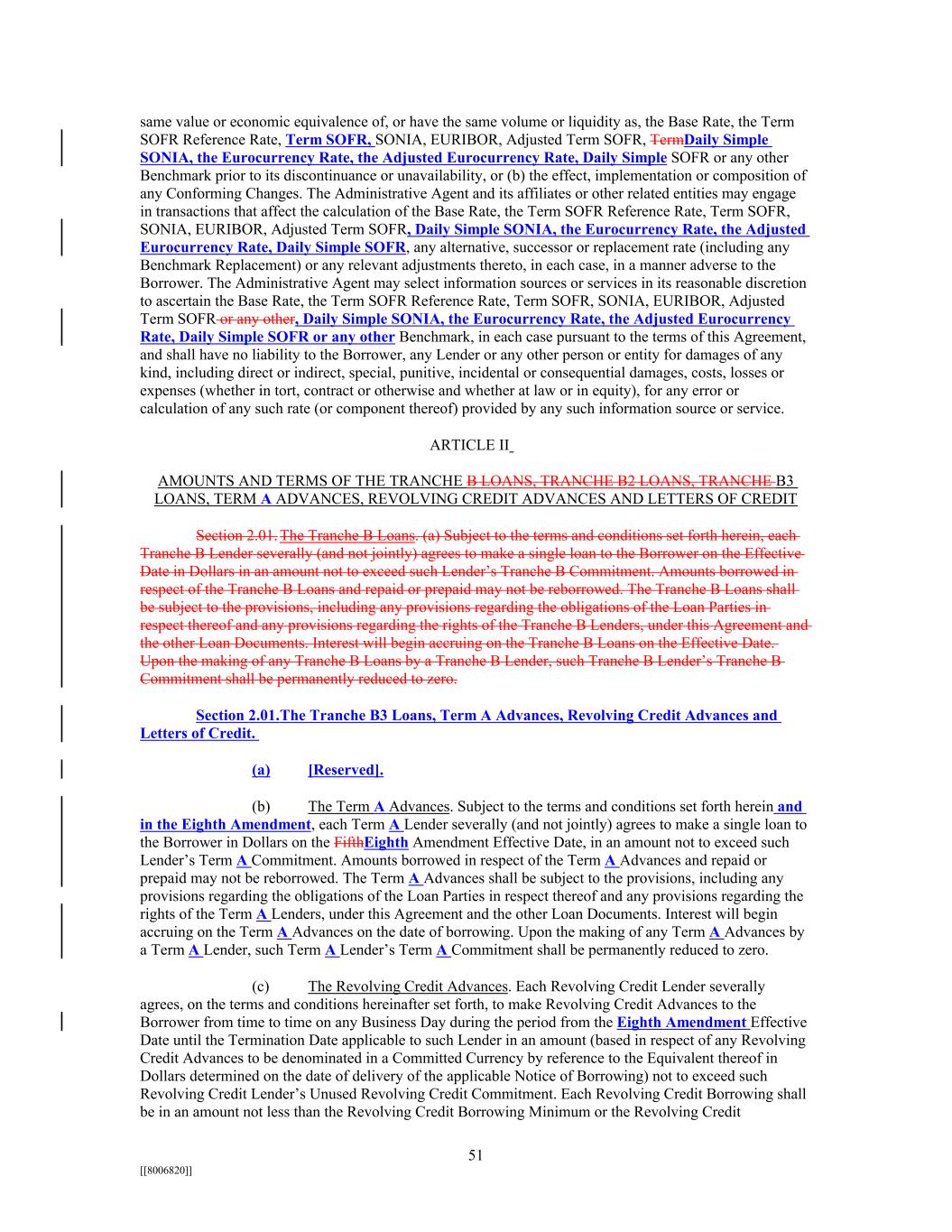 same value or economic equivalence of, or have the same volume or liquidity as, the Base Rate, the Term SOFR Reference Rate, Term SOFR, SONIA, EURIBOR, Adjusted Term SOFR, TermDaily Simple SONIA, the Eurocurrency Rate, the Adjusted Eurocurrency Rate, Daily Simple SOFR or any other Benchmark prior to its discontinuance or unavailability, or (b) the effect, implementation or composition of any Conforming Changes. The Administrative Agent and its affiliates or other related entities may engage in transactions that affect the calculation of the Base Rate, the Term SOFR Reference Rate, Term SOFR, SONIA, EURIBOR, Adjusted Term SOFR, Daily Simple SONIA, the Eurocurrency Rate, the Adjusted Eurocurrency Rate, Daily Simple SOFR, any alternative, successor or replacement rate (including any Benchmark Replacement) or any relevant adjustments thereto, in each case, in a manner adverse to the Borrower. The Administrative Agent may select information sources or services in its reasonable discretion to ascertain the Base Rate, the Term SOFR Reference Rate, Term SOFR, SONIA, EURIBOR, Adjusted Term SOFR or any other, Daily Simple SONIA, the Eurocurrency Rate, the Adjusted Eurocurrency Rate, Daily Simple SOFR or any other Benchmark, in each case pursuant to the terms of this Agreement, and shall have no liability to the Borrower, any Lender or any other person or entity for damages of any kind, including direct or indirect, special, punitive, incidental or consequential damages, costs, losses or expenses (whether in tort, contract or otherwise and whether at law or in equity), for any error or calculation of any such rate (or component thereof) provided by any such information source or service.

ARTICLE II

AMOUNTS AND TERMS OF THE TRANCHE B LOANS, TRANCHE B2 LOANS, TRANCHE B3 LOANS, TERM A ADVANCES, REVOLVING CREDIT ADVANCES AND LETTERS OF CREDIT

Section 2.01. The Tranche B Loans. (a) Subject to the terms and conditions set forth herein, each Tranche B Lender severally (and not jointly) agrees to make a single loan to the Borrower on the Effective Date in Dollars in an amount not to exceed such Lender's Tranche B Commitment. Amounts borrowed in respect of the Tranche B Loans and repaid or prepaid may not be reborrowed. The Tranche B Loans shall be subject to the provisions, including any provisions regarding the obligations of the Loan Parties in respect thereof and any provisions regarding the rights of the Tranche B Lenders, under this Agreement and the other Loan Documents. Interest will begin accruing on the Tranche B Loans on the Effective Date. Upon the making of any Tranche B Loans by a Tranche B Lender, such Tranche B Lender's Tranche B Commitment shall be permanently reduced to zero.

Section 2.01.The Tranche B3 Loans, Term A Advances, Revolving Credit Advances and Letters of Credit.

(a) [Reserved].

(b) The Term A Advances. Subject to the terms and conditions set forth herein and in the Eighth Amendment, each Term A Lender severally (and not jointly) agrees to make a single loan to the Borrower in Dollars on the FifthEighth Amendment Effective Date, in an amount not to exceed such Lender's Term A Commitment. Amounts borrowed in respect of the Term A Advances and repaid or prepaid may not be reborrowed. The Term A Advances shall be subject to the provisions, including any provisions regarding the obligations of the Loan Parties in respect thereof and any provisions regarding the rights of the Term A Lenders, under this Agreement and the other Loan Documents. Interest will begin accruing on the Term A Advances on the date of borrowing. Upon the making of any Term A Advances by a Term A Lender, such Term A Lender's Term A Commitment shall be permanently reduced to zero.

(c) The Revolving Credit Advances. Each Revolving Credit Lender severally agrees, on the terms and conditions hereinafter set forth, to make Revolving Credit Advances to the Borrower from time to time on any Business Day during the period from the Eighth Amendment Effective Date until the Termination Date applicable to such Lender in an amount (based in respect of any Revolving Credit Advances to be denominated in a Committed Currency by reference to the Equivalent thereof in Dollars determined on the date of delivery of the applicable Notice of Borrowing) not to exceed such Revolving Credit Lender's Unused Revolving Credit Commitment. Each Revolving Credit Borrowing shall be in an amount not less than the Revolving Credit Borrowing Minimum or the Revolving Credit

51

[[8006820]]